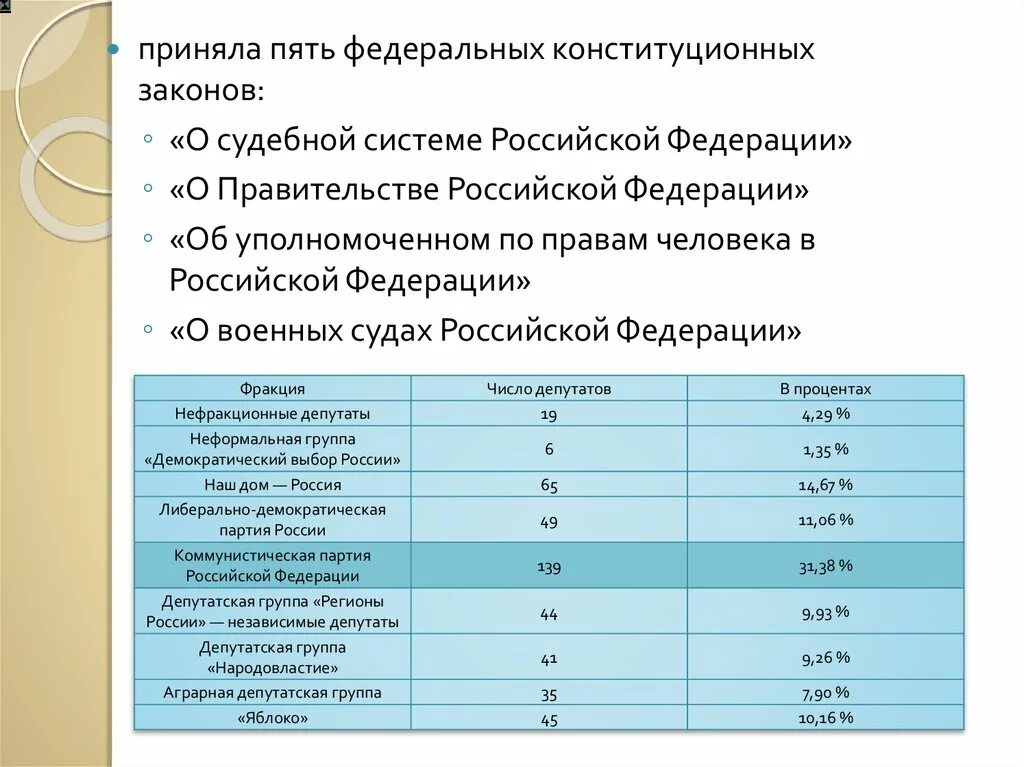 приняла пять федеральных конституционных законов:

«О судебной системе Российской Федерации»

«О Правительстве Российской Федерации»

«Об уполномоченном по правам человека в Российской Федерации»

«О военных судах Российской Федерации»

| Фракция | Число депутатов | В процентах |
|---|---|---|
| Нефракционные депутаты | 19 | 4,29 % |
| Неформальная группа «Демократический выбор России» | 6 | 1,35 % |
| Наш дом — Россия | 65 | 14,67 % |
| Либерально-демократическая партия России | 49 | 11,06 % |
| Коммунистическая партия Российской Федерации | 139 | 31,38 % |
| Депутатская группа «Регионы России» — независимые депутаты | 44 | 9,93 % |
| Депутатская группа «Народовластие» | 41 | 9,26 % |
| Аграрная депутатская группа | 35 | 7,90 % |
| «Яблоко» | 45 | 10,16 % |